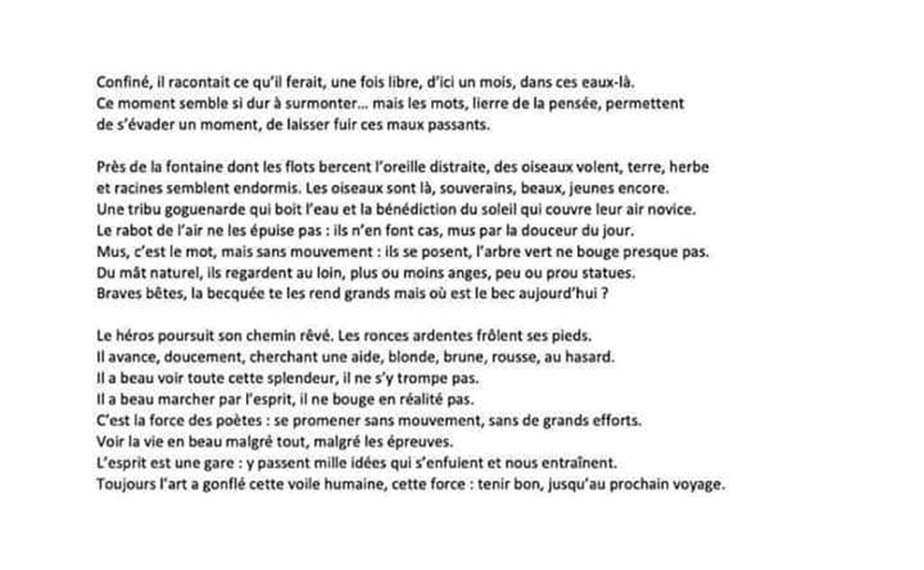 Confiné, il racontait ce qu'il ferait, une fois libre, d'ici un mois, dans ces eaux-là.
Ce moment semble si dur à surmonter... mais les mots, lierre de la pensée, permettent
de s'évader un moment, de laisser fuir ces maux passants.

Près de la fontaine dont les flots bercent l'oreille distraite, des oiseaux volent, terre, herbe
et racines semblent endormis. Les oiseaux sont là, souverains, beaux, jeunes encore.
Une tribu goguenarde qui boit l'eau et la bénédiction du soleil qui couvre leur air novice.
Le rabot de l'air ne les épuise pas : ils n'en font cas, mus par la douceur du jour.
Mus, c'est le mot, mais sans mouvement : ils se posent, l'arbre vert ne bouge presque pas.
Du mât naturel, ils regardent au loin, plus ou moins anges, peu ou prou statues.
Braves bêtes, la becquée te les rend grands mais où est le bec aujourd'hui ?

Le héros poursuit son chemin rêvé. Les ronces ardentes frôlent ses pieds.
Il avance, doucement, cherchant une aide, blonde, brune, rousse, au hasard.
Il a beau voir toute cette splendeur, il ne s'y trompe pas.
Il a beau marcher par l'esprit, il ne bouge en réalité pas.
C'est la force des poètes : se promener sans mouvement, sans de grands efforts.
Voir la vie en beau malgré tout, malgré les épreuves.
L'esprit est une gare : y passent mille idées qui s'enfuient et nous entraînent.
Toujours l'art a gonflé cette voile humaine, cette force : tenir bon, jusqu'au prochain voyage.